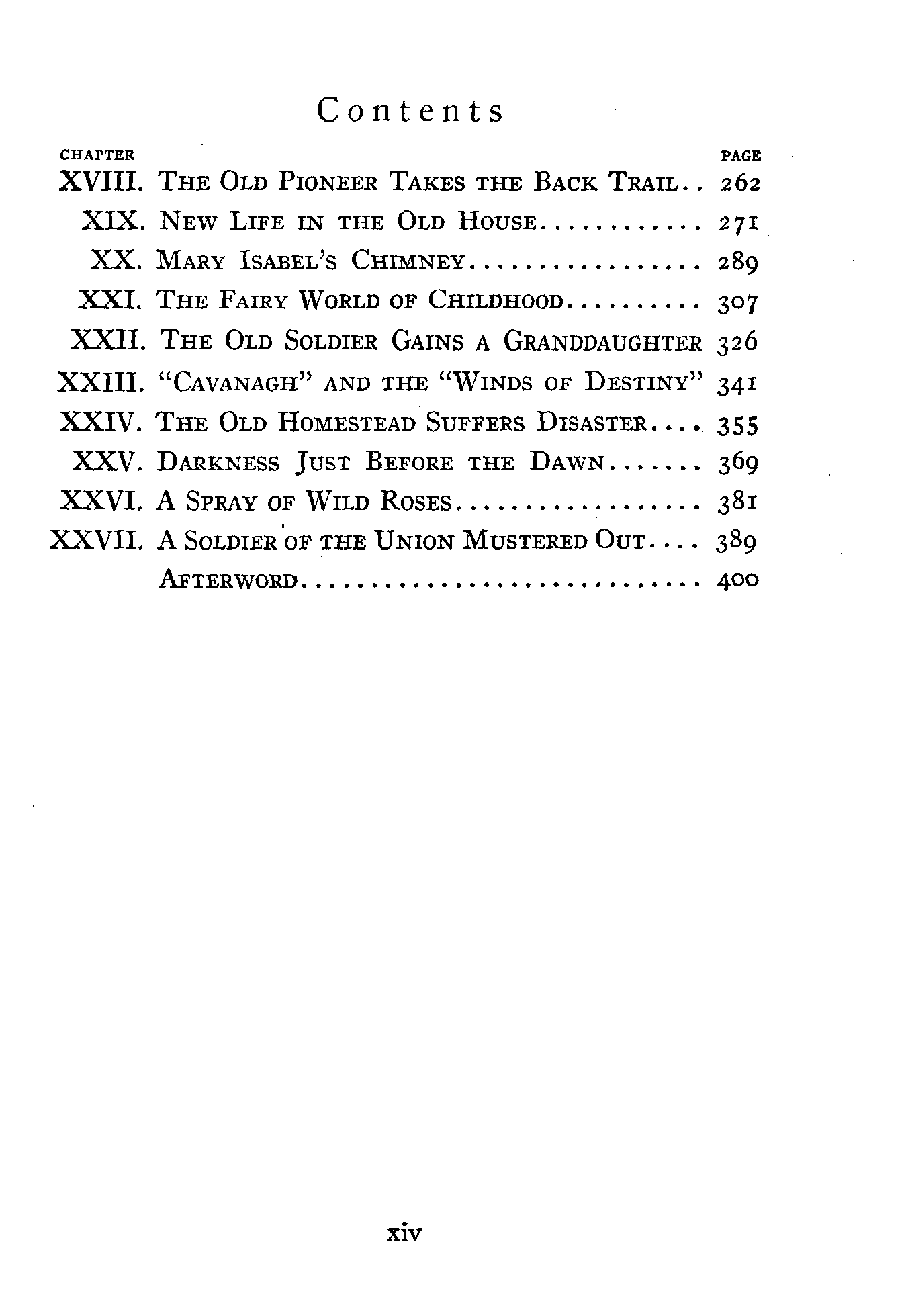 Contents

CHAPTER PAGE

XVIII. THE OLD PIONEER TAKES THE BACK TRAIL.. 262
XIX. NEW LIFE IN THE OLD HOUSE............ 271
XX. MARY ISABEL'S CHIMNEY................. 289
XXI. THE FAIRY WORLD OF CHILDHOOD.......... 307
XXII. THE OLD SOLDIER GAINS A GRANDDAUGHTER 326
XXIII. "CAVANAGH" AND THE "WINDS OF DESTINY" 341
XXIV. THE OLD HOMESTEAD SUFFERS DISASTER.... 355
XXV. DARKNESS JUST BEFORE THE DAWN....... 369
XXVI. A SPRAY OF WILD ROSES.................. 381
XXVII. A SOLDIER OF THE UNION MUSTERED OUT.... 389
AFTERWORD.............................. 400

xiv